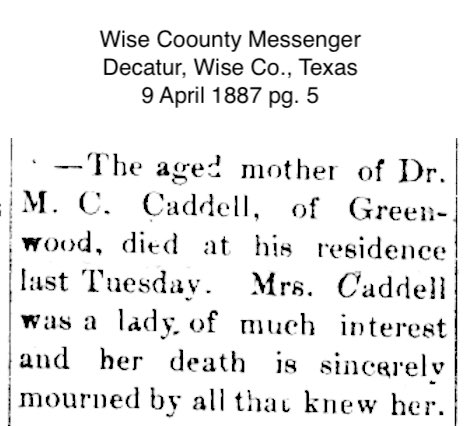 Wise Coounty Messenger
Decatur, Wise Co., Texas
9 April 1887 pg. 5

—The aged mother of Dr. M. C. Caddell, of Greenwood, died at his residence last Tuesday. Mrs. Caddell was a lady of much interest and her death is sincerely mourned by all that knew her.